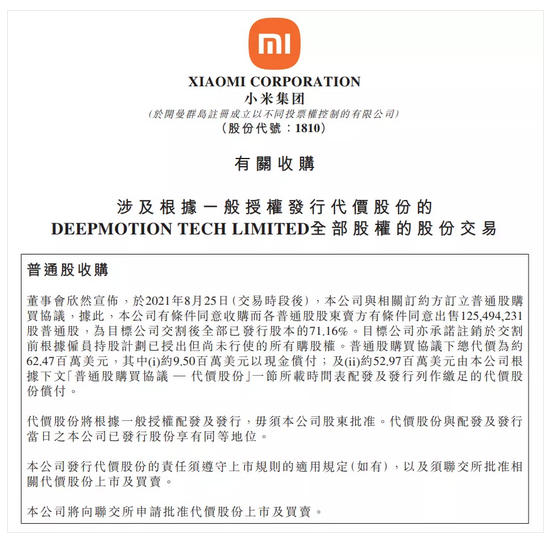 mi

XIAOMI CORPORATION
小米集团
(於開曼群島註冊成立以不同投票權控制的有限公司)
(股份代號：1810)

有關收購

涉及根據一般授權發行代價股份的
DEEPMOTION TECH LIMITED全部股權的股份交易

普通股收購

董事會欣然宣佈，於2021年8月25日(交易時段後)，本公司與相關訂約方訂立普通股購買協議，據此，本公司有條件同意收購而各普通股股東賣方有條件同意出售125,494,231股普通股，為目標公司交割後全部已發行股本的71.16%。目標公司亦承諾註銷於交割前根據僱員持股計劃已授出但尚未行使的所有購股權。普通股購買協議下總代價為約62.47百萬美元，其中(i)約9.50百萬美元以現金償付；及(ii)約52.97百萬美元由本公司根據下文「普通股購買協議 — 代價股份」一節所載時間表配發及發行列作繳足的代價股份償付。

代價股份將根據一般授權配發及發行，毋須本公司股東批准。代價股份與配發及發行當日之本公司已發行股份享有同等地位。

本公司發行代價股份的責任須遵守上市規則的適用規定(如有)，以及須聯交所批准相關代價股份上市及買賣。

本公司將向聯交所申請批准代價股份上市及買賣。